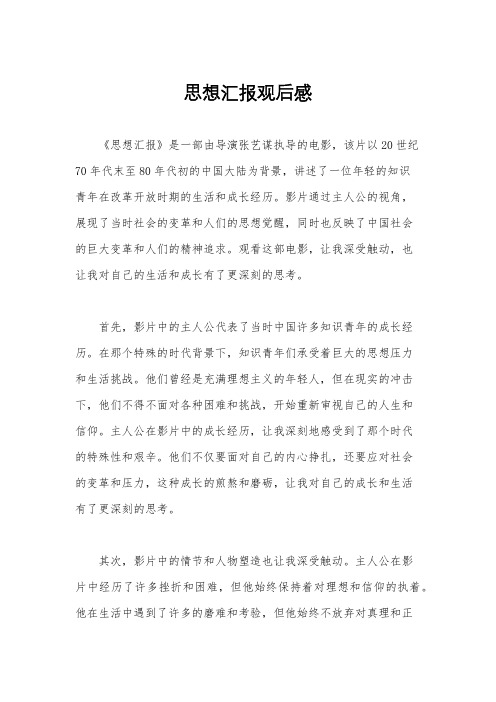 思想汇报观后感

《思想汇报》是一部由导演张艺谋执导的电影，该片以20世纪70年代末至80年代初的中国大陆为背景，讲述了一位年轻的知识青年在改革开放时期的生活和成长经历。影片通过主人公的视角，展现了当时社会的变革和人们的思想觉醒，同时也反映了中国社会的巨大变革和人们的精神追求。观看这部电影，让我深受触动，也让我对自己的生活和成长有了更深刻的思考。

首先，影片中的主人公代表了当时中国许多知识青年的成长经历。在那个特殊的时代背景下，知识青年们承受着巨大的思想压力和生活挑战。他们曾经是充满理想主义的年轻人，但在现实的冲击下，他们不得不面对各种困难和挑战，开始重新审视自己的人生和信仰。主人公在影片中的成长经历，让我深刻地感受到了那个时代的特殊性和艰辛。他们不仅要面对自己的内心挣扎，还要应对社会的变革和压力，这种成长的煎熬和磨砺，让我对自己的成长和生活有了更深刻的思考。

其次，影片中的情节和人物塑造也让我深受触动。主人公在影片中经历了许多挫折和困难，但他始终保持着对理想和信仰的执着。他在生活中遇到了许多的磨难和考验，但他始终不放弃对真理和正